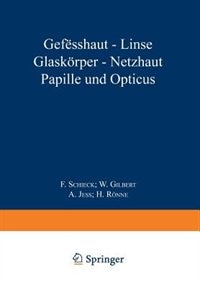 Gefësshaut - Linse
Glaskörper - Netzhaut
Papille und Opticus

F. Schieck; W. Gilbert
A. Jess; H. Rönne

Springer